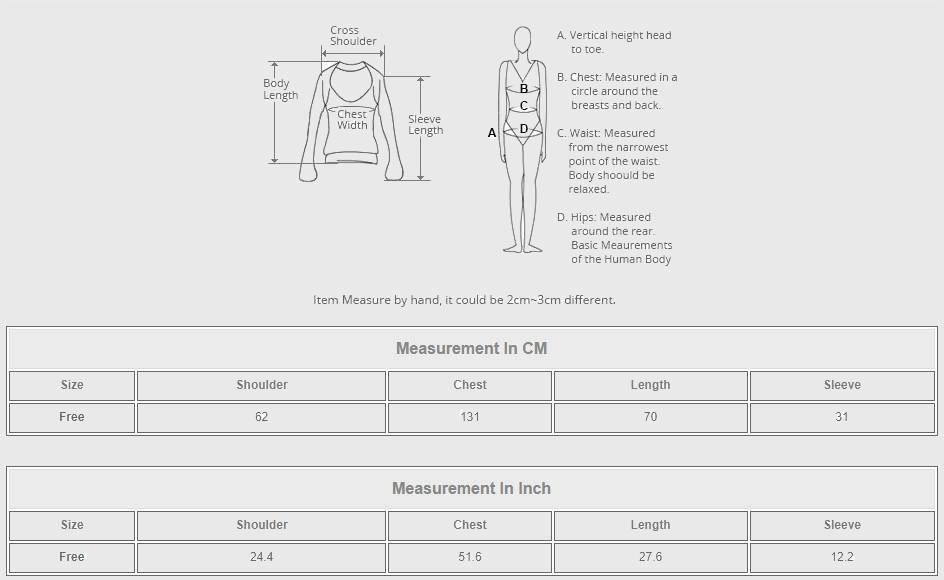 Cross Shoulder

Body Length

Chest Width

Sleeve Length

B

C

A

D

A. Vertical height head to toe.

B. Chest: Measured in a circle around the breasts and back.

C. Waist: Measured from the narrowest point of the waist. Body shoould be relaxed.

D. Hips: Measured around the rear. Basic Meaurements of the Human Body

Item Measure by hand, it could be 2cm~3cm different.

Measurement In CM

| Size | Shoulder | Chest | Length | Sleeve |
|---|---|---|---|---|
| Free | 62 | 131 | 70 | 31 |

Measurement In Inch

| Size | Shoulder | Chest | Length | Sleeve |
|---|---|---|---|---|
| Free | 24.4 | 51.6 | 27.6 | 12.2 |